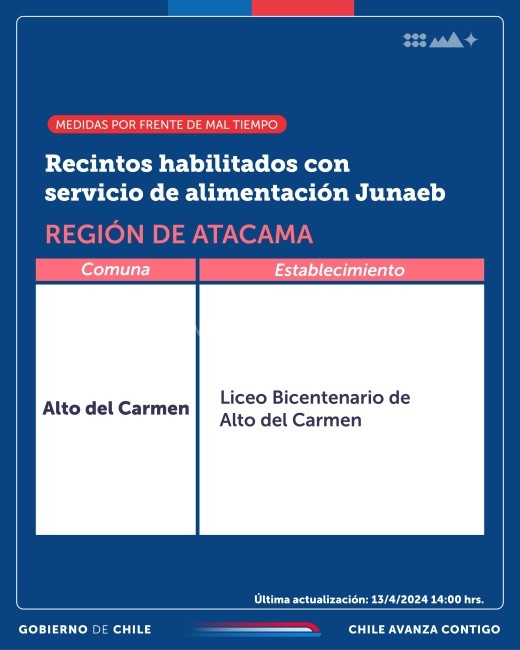 MEDIDAS POR FRENTE DE MAL TIEMPO

Recintos habilitados con servicio de alimentación Junaeb

REGIÓN DE ATACAMA

| Comuna | Establecimiento |
|---|---|
| Alto del Carmen | Liceo Bicentenario de Alto del Carmen |

Última actualización: 13/4/2024 14:00 hrs.

GOBIERNO DE CHILE

CHILE AVANZA CONTIGO